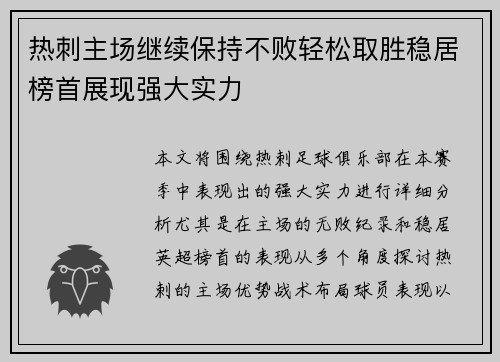 热刺主场继续保持不败轻松取胜稳居榜首展现强大实力

本文将围绕热刺足球俱乐部在本赛季中表现出的强大实力进行详细分析尤其是在主场的无败纪录和稳居英超榜首的表现从多个角度探讨热刺的主场优势战术布局球员表现以